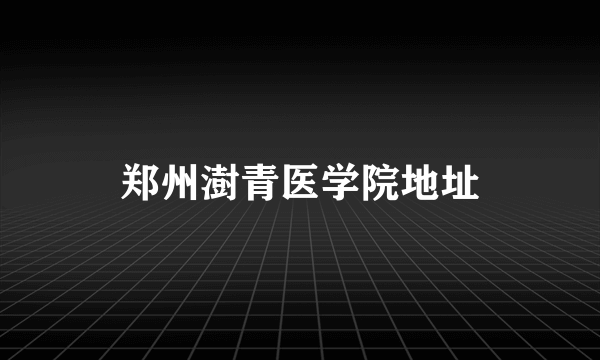 郑州澍青医学院地址